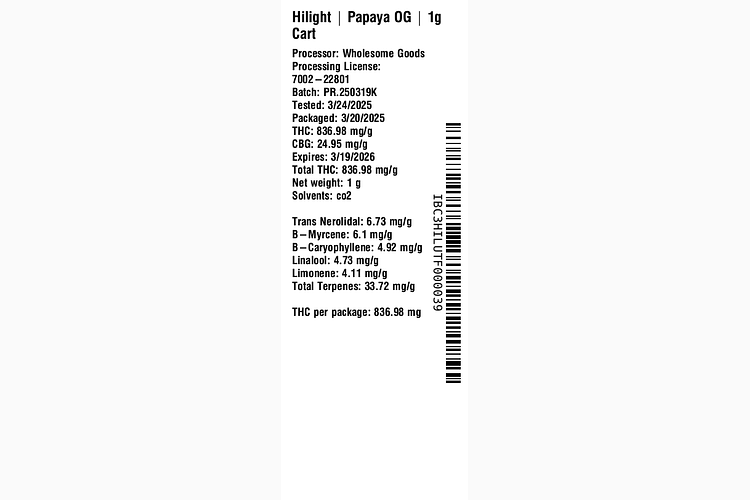 Hilight | Papaya OG | 1g Cart

Processor: Wholesome Goods
Processing License: 7002–22801
Batch: PR.250319K
Tested: 3/24/2025
Packaged: 3/20/2025
THC: 836.98 mg/g
CBG: 24.95 mg/g
Expires: 3/19/2026
Total THC: 836.98 mg/g
Net weight: 1 g
Solvents: co2

Trans Nerolidal: 6.73 mg/g
B–Myrcene: 6.1 mg/g
B–Caryophyllene: 4.92 mg/g
Linalool: 4.73 mg/g
Limonene: 4.11 mg/g
Total Terpenes: 33.72 mg/g

THC per package: 836.98 mg

IBC3HILUTF000039